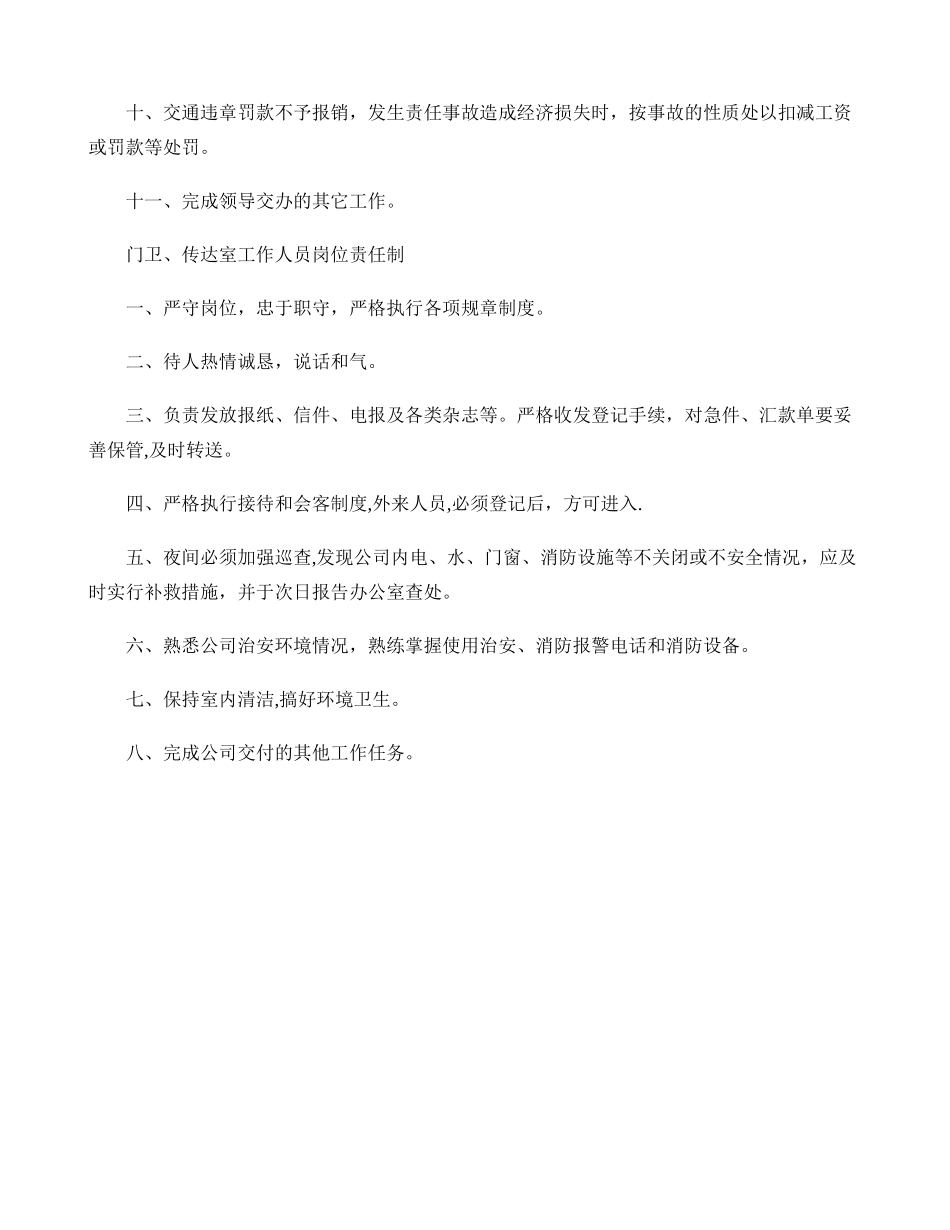 十、交通违章罚款不予报销，发生责任事故造成经济损失时，按事故的性质处以扣减工资或罚款等处罚。

十一、完成领导交办的其它工作。

门卫、传达室工作人员岗位责任制

一、严守岗位，忠于职守，严格执行各项规章制度。

二、待人热情诚恳，说话和气。

三、负责发放报纸、信件、电报及各类杂志等。严格收发登记手续，对急件、汇款单要妥善保管,及时转送。

四、严格执行接待和会客制度,外来人员,必须登记后，方可进入.

五、夜间必须加强巡查,发现公司内电、水、门窗、消防设施等不关闭或不安全情况，应及时实行补救措施，并于次日报告办公室查处。

六、熟悉公司治安环境情况，熟练掌握使用治安、消防报警电话和消防设备。

七、保持室内清洁,搞好环境卫生。

八、完成公司交付的其他工作任务。